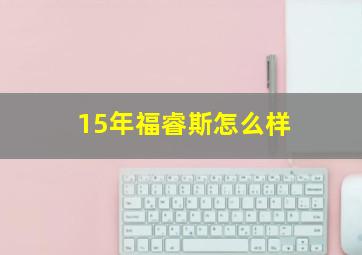 15年福睿斯怎么样